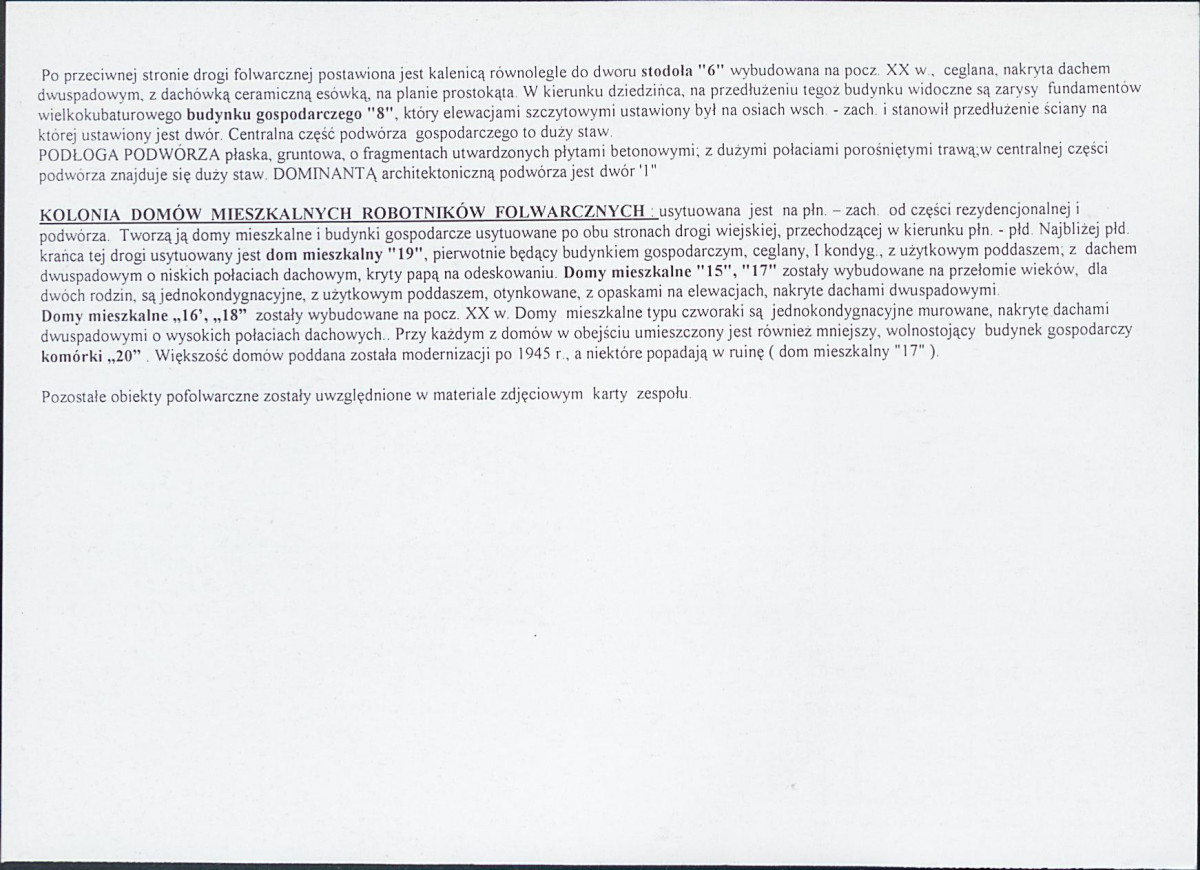 Po przeciwnej stronie drogi folwarcznej postawiona jest kalenicą równolegle do dworu stodoła "6" wybudowana na pocz. XX w., ceglana, nakryta dachem dwuspadowym, z dachówką ceramiczną esówką, na planie prostokąta. W kierunku dziedzińca, na przedłużeniu tegoż budynku widoczne są zarysy fundamentów wielkokubaturowego budynku gospodarczego "8", który elewacjami szczytowymi ustawiony był na osiach wsch. - zach. i stanowił przedłużenie ściany na której ustawiony jest dwór. Centralna część podwórza gospodarczego to duży staw.
PODŁOGA PODWÓRZA płaska, gruntowa, o fragmentach utwardzonych płytami betonowymi; z dużymi połaciami porośniętymi trawą;w centralnej części podwórza znajduje się duży staw. DOMINANTĄ architektoniczną podwórza jest dwór '1"

KOLONIA DOMÓW MIESZKALNYCH ROBOTNIKÓW FOLWARCZNYCH : usytuowana jest na płn. – zach. od części rezydencjonalnej i podwórza. Tworzą ją domy mieszkalne i budynki gospodarcze usytuowane po obu stronach drogi wiejskiej, przechodzącej w kierunku płn. - płd. Najbliżej płd. krańca tej drogi usytuowany jest dom mieszkalny "19", pierwotnie będący budynkiem gospodarczym, ceglany, I kondyg., z użytkowym poddaszem; z dachem dwuspadowym o niskich połaciach dachowym, kryty papą na odeskowaniu. Domy mieszkalne "15", "17" zostały wybudowane na przełomie wieków, dla dwóch rodzin, są jednokondygnacyjne, z użytkowym poddaszem, otynkowane, z opaskami na elewacjach, nakryte dachami dwuspadowymi.
Domy mieszkalne „16', „18" zostały wybudowane na pocz. XX w. Domy mieszkalne typu czworaki są jednokondygnacyjne murowane, nakryte dachami dwuspadowymi o wysokich połaciach dachowych.. Przy każdym z domów w obejściu umieszczony jest również mniejszy, wolnostojący budynek gospodarczy komórki „20" . Większość domów poddana została modernizacji po 1945 r., a niektóre popadają w ruinę ( dom mieszkalny "17" ).

Pozostałe obiekty pofolwarczne zostały uwzględnione w materiale zdjęciowym karty zespołu.